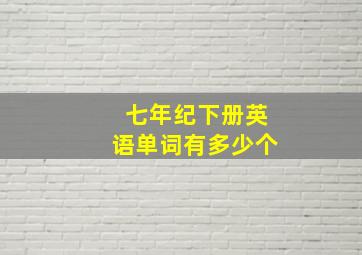 七年纪下册英语单词有多少个